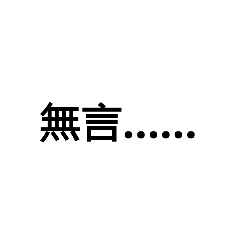 無言……